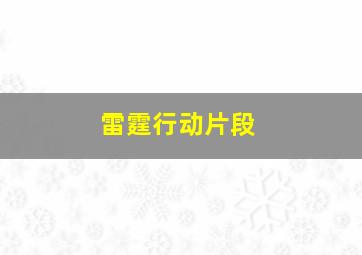 雷霆行动片段